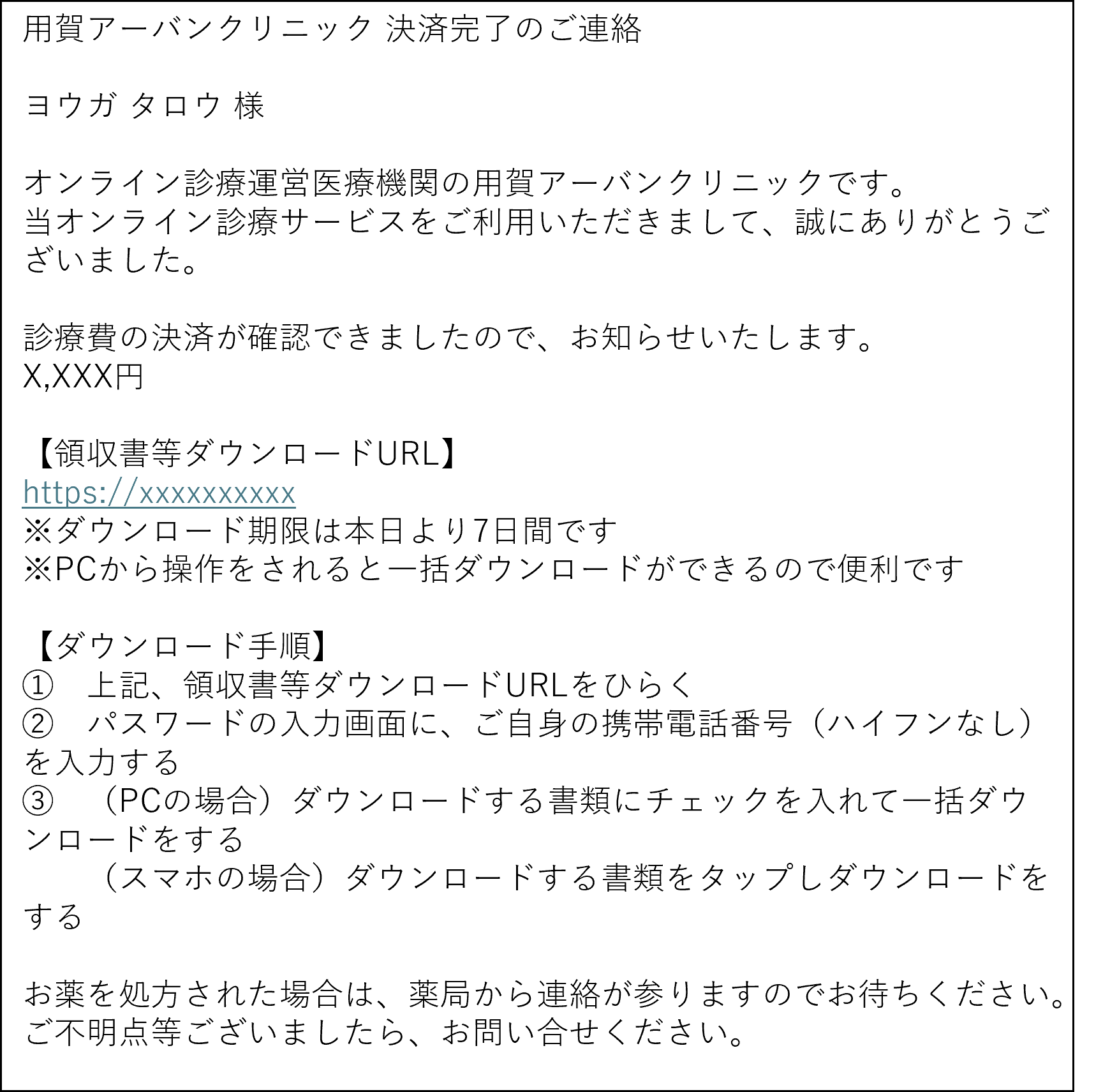 用賀アーバンクリニック 決済完了のご連絡

ヨウガ タロウ 様

オンライン診療運営医療機関の用賀アーバンクリニックです。
当オンライン診療サービスをご利用いただきまして、誠にありがとうございました。

診療費の決済が確認できましたので、お知らせいたします。
X,XXX円

【領収書等ダウンロードURL】
https://xxxxxxxxxx
※ダウンロード期限は本日より7日間です
※PCから操作をされると一括ダウンロードができるので便利です

【ダウンロード手順】
① 上記、領収書等ダウンロードURLをひらく
② パスワードの入力画面に、ご自身の携帯電話番号（ハイフンなし）を入力する
③ （PCの場合）ダウンロードする書類にチェックを入れて一括ダウンロードをする
（スマホの場合）ダウンロードする書類をタップしダウンロードをする

お薬を処方された場合は、薬局から連絡が参りますのでお待ちください。
ご不明点等ございましたら、お問い合せください。